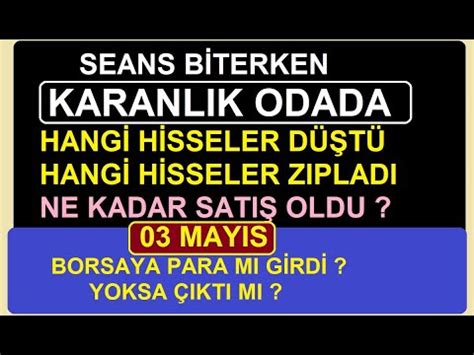 SEANS BİTERKEN
KARANLIK ODADA
HANGİ HİSSELER DÜŞTÜ
HANGİ HİSSELER ZIPLADI
NE KADAR SATIŞ OLDU ?

03 MAYIS
BORSAYA PARA MI GİRDİ ?
YOKSA ÇIKTI MI ?